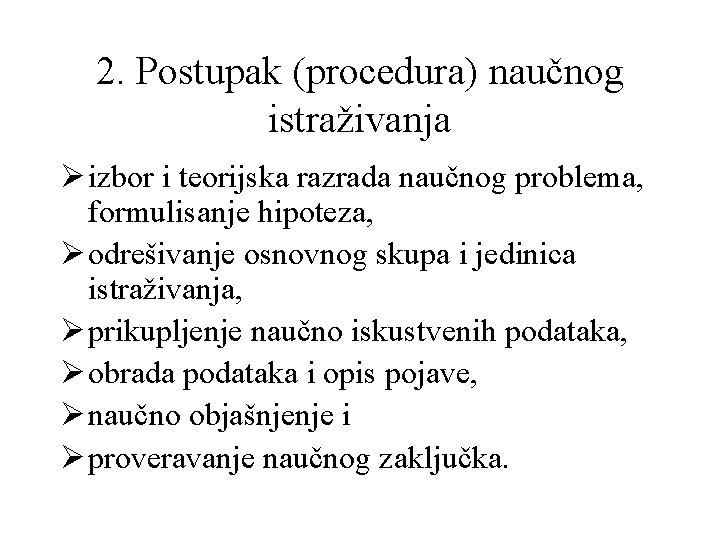 2. Postupak (procedura) naučnog istraživanja

➢ izbor i teorijska razrada naučnog problema, formulisanje hipoteza,

➢ odrešivanje osnovnog skupa i jedinica istraživanja,

➢ prikupljenje naučno iskustvenih podataka,

➢ obrada podataka i opis pojave,

➢ naučno objašnjenje i

➢ proveravanje naučnog zaključka.